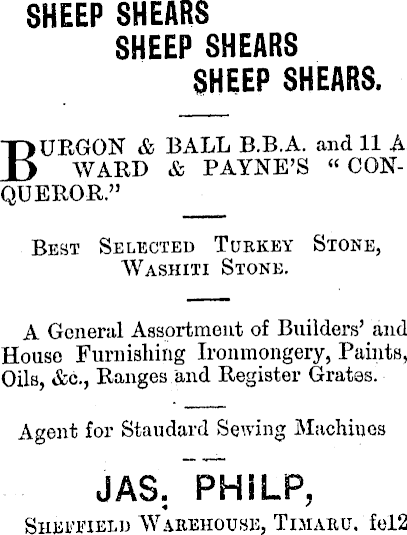 SHEEP SHEARS
SHEEP SHEARS
SHEEP SHEARS.

BURGON & BALL B.B.A. and 11 A WARD & PAYNE'S "CONQUEROR."

BEST SELECTED TURKEY STONE, WASHITI STONE.

A General Assortment of Builders' and House Furnishing Ironmongery, Paints, Oils, &c., Ranges and Register Grates.

Agent for Staudard Sewing Machines

JAS. PHILP,

SHEFFIELD WAREHOUSE, TIMARU. fe12